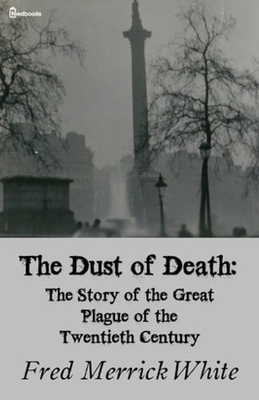 feedbooks

The Dust of Death:
The Story of the Great Plague of the Twentieth Century

Fred Merrick White